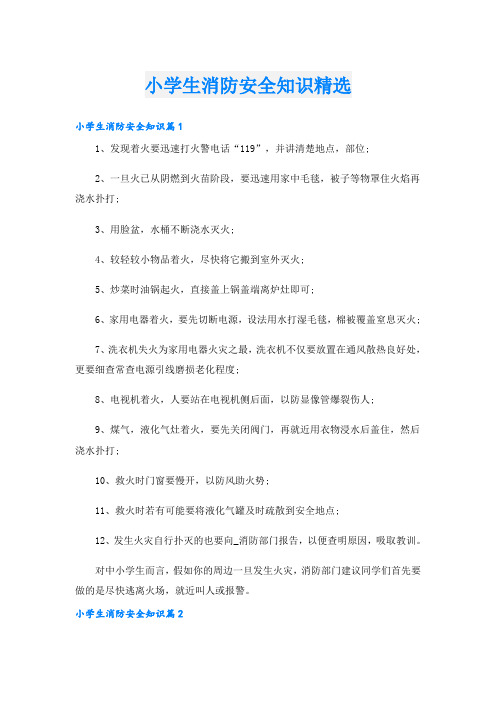 小学生消防安全知识精选

小学生消防安全知识篇1

1、发现着火要迅速打火警电话“119”，并讲清楚地点，部位；

2、一旦火已从阴燃到火苗阶段，要迅速用家中毛毯，被子等物罩住火焰再浇水扑打；

3、用脸盆，水桶不断浇水灭火；

4、较轻较小物品着火，尽快将它搬到室外灭火；

5、炒菜时油锅起火，直接盖上锅盖端离炉灶即可；

6、家用电器着火，要先切断电源，设法用水打湿毛毯，棉被覆盖窒息灭火；

7、洗衣机失火为家用电器火灾之最，洗衣机不仅要放置在通风散热良好处，更要细查常查电源引线磨损老化程度；

8、电视机着火，人要站在电视机侧后面，以防显像管爆裂伤人；

9、煤气，液化气灶着火，要先关闭阀门，再就近用衣物浸水后盖住，然后浇水扑打；

10、救火时门窗要慢开，以防风助火势；

11、救火时若有可能要将液化气罐及时疏散到安全地点；

12、发生火灾自行扑灭的也要向_消防部门报告，以便查明原因，吸取教训。

对中小学生而言，假如你的周边一旦发生火灾，消防部门建议同学们首先要做的是尽快逃离火场，就近叫人或报警。

小学生消防安全知识篇2